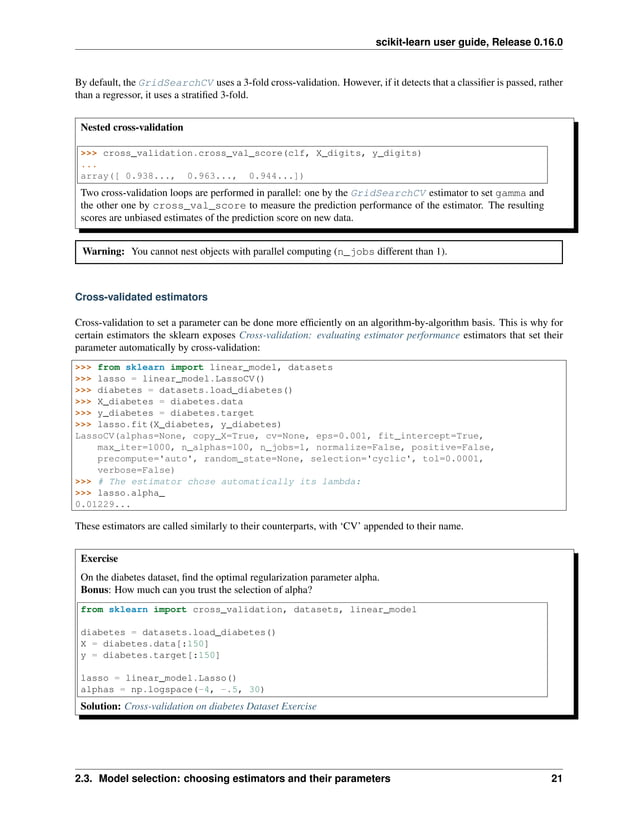 scikit-learn user guide, Release 0.16.0

By default, the GridSearchCV uses a 3-fold cross-validation. However, if it detects that a classifier is passed, rather than a regressor, it uses a stratified 3-fold.

Nested cross-validation

>>> cross_validation.cross_val_score(clf, X_digits, y_digits)
...
array([ 0.938...,  0.963...,  0.944...])

Two cross-validation loops are performed in parallel: one by the GridSearchCV estimator to set gamma and the other one by cross_val_score to measure the prediction performance of the estimator. The resulting scores are unbiased estimates of the prediction score on new data.

Warning: You cannot nest objects with parallel computing (n_jobs different than 1).

Cross-validated estimators

Cross-validation to set a parameter can be done more efficiently on an algorithm-by-algorithm basis. This is why for certain estimators the sklearn exposes Cross-validation: evaluating estimator performance estimators that set their parameter automatically by cross-validation:

>>> from sklearn import linear_model, datasets
>>> lasso = linear_model.LassoCV()
>>> diabetes = datasets.load_diabetes()
>>> X_diabetes = diabetes.data
>>> y_diabetes = diabetes.target
>>> lasso.fit(X_diabetes, y_diabetes)
LassoCV(alphas=None, copy_X=True, cv=None, eps=0.001, fit_intercept=True,
    max_iter=1000, n_alphas=100, n_jobs=1, normalize=False, positive=False,
    precompute='auto', random_state=None, selection='cyclic', tol=0.0001,
    verbose=False)
>>> # The estimator chose automatically its lambda:
>>> lasso.alpha_
0.01229...

These estimators are called similarly to their counterparts, with 'CV' appended to their name.

Exercise

On the diabetes dataset, find the optimal regularization parameter alpha.
Bonus: How much can you trust the selection of alpha?

from sklearn import cross_validation, datasets, linear_model

diabetes = datasets.load_diabetes()
X = diabetes.data[:150]
y = diabetes.target[:150]

lasso = linear_model.Lasso()
alphas = np.logspace(-4, -.5, 30)

Solution: Cross-validation on diabetes Dataset Exercise

2.3. Model selection: choosing estimators and their parameters 21